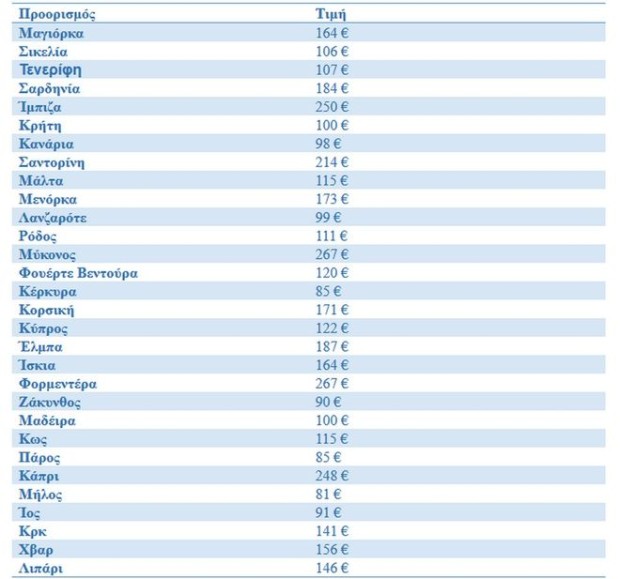 | Προορισμός | Τιμή |
|---|---|
| Μαγιόρκα | 164 € |
| Σικελία | 106 € |
| Τενερίφη | 107 € |
| Σαρδηνία | 184 € |
| Ίμπιζα | 250 € |
| Κρήτη | 100 € |
| Κανάρια | 98 € |
| Σαντορίνη | 214 € |
| Μάλτα | 115 € |
| Μενόρκα | 173 € |
| Λανζαρότε | 99 € |
| Ρόδος | 111 € |
| Μύκονος | 267 € |
| Φουέρτε Βεντούρα | 120 € |
| Κέρκυρα | 85 € |
| Κορσική | 171 € |
| Κύπρος | 122 € |
| Έλμπα | 187 € |
| Ίσκια | 164 € |
| Φορμεντέρα | 267 € |
| Ζάκυνθος | 90 € |
| Μαδέιρα | 100 € |
| Κως | 115 € |
| Πάρος | 85 € |
| Κάπρι | 248 € |
| Μήλος | 81 € |
| Ίος | 91 € |
| Κρκ | 141 € |
| Χβαρ | 156 € |
| Λιπάρι | 146 € |